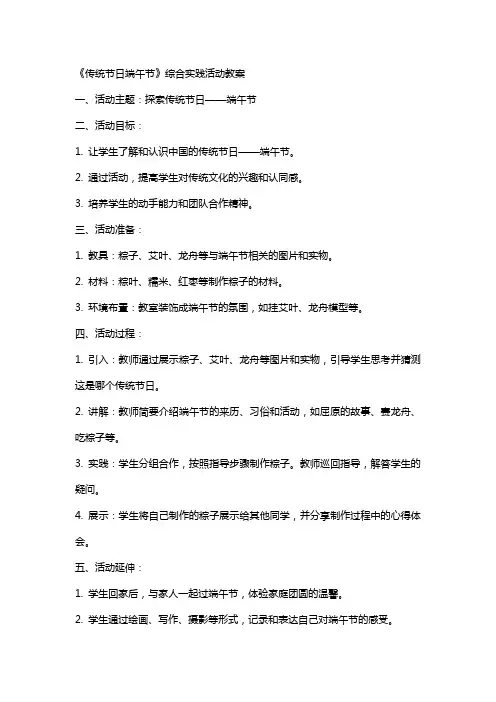 《传统节日端午节》综合实践活动教案

一、活动主题：探索传统节日——端午节

二、活动目标：

1. 让学生了解和认识中国的传统节日——端午节。

2. 通过活动，提高学生对传统文化的兴趣和认同感。

3. 培养学生的动手能力和团队合作精神。

三、活动准备：

1. 教具：粽子、艾叶、龙舟等与端午节相关的图片和实物。

2. 材料：粽叶、糯米、红枣等制作粽子的材料。

3. 环境布置：教室装饰成端午节的氛围，如挂艾叶、龙舟模型等。

四、活动过程：

1. 引入：教师通过展示粽子、艾叶、龙舟等图片和实物，引导学生思考并猜测这是哪个传统节日。

2. 讲解：教师简要介绍端午节的来历、习俗和活动，如屈原的故事、赛龙舟、吃粽子等。

3. 实践：学生分组合作，按照指导步骤制作粽子。教师巡回指导，解答学生的疑问。

4. 展示：学生将自己制作的粽子展示给其他同学，并分享制作过程中的心得体会。

五、活动延伸：

1. 学生回家后，与家人一起过端午节，体验家庭团圆的温馨。

2. 学生通过绘画、写作、摄影等形式，记录和表达自己对端午节的感受。